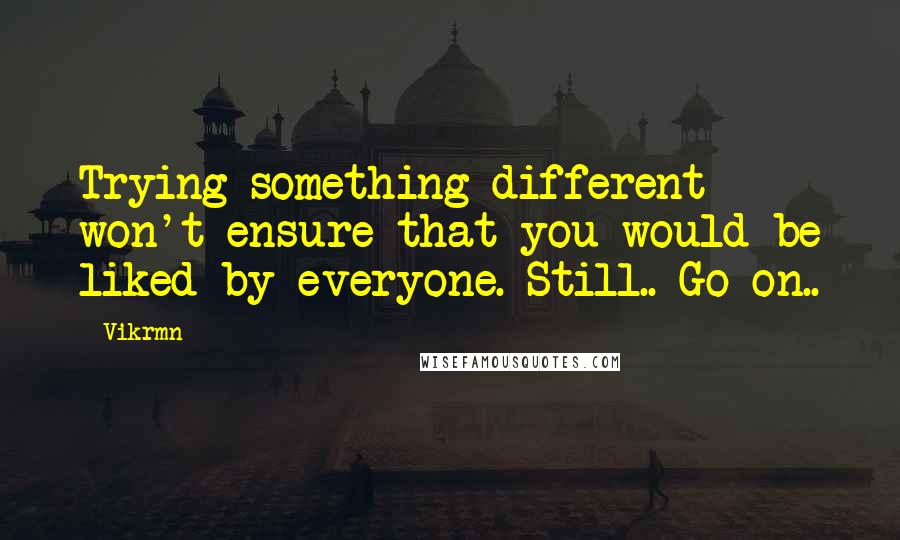 Trying something different won't ensure that you would be liked by everyone. Still.. Go on..

Vikrmn

WISEFAMOUSQUOTES.COM